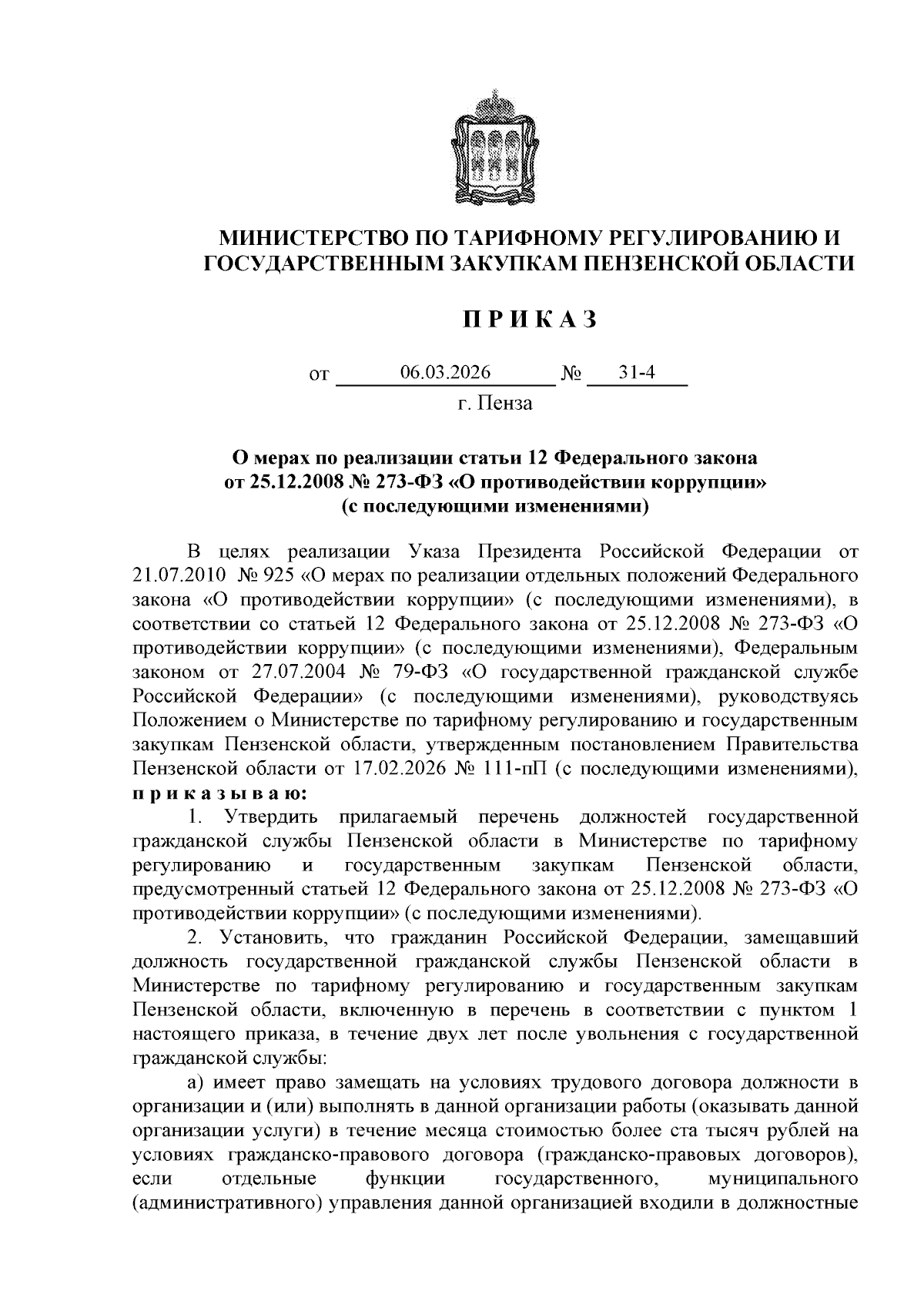 МИНИСТЕРСТВО ПО ТАРИФНОМУ РЕГУЛИРОВАНИЮ И ГОСУДАРСТВЕННЫМ ЗАКУПКАМ ПЕНЗЕНСКОЙ ОБЛАСТИ

П Р И К А З

от 06.03.2026 № 31-4

г. Пенза

О мерах по реализации статьи 12 Федерального закона от 25.12.2008 № 273-ФЗ «О противодействии коррупции» (с последующими изменениями)

В целях реализации Указа Президента Российской Федерации от 21.07.2010 № 925 «О мерах по реализации отдельных положений Федерального закона «О противодействии коррупции» (с последующими изменениями), в соответствии со статьей 12 Федерального закона от 25.12.2008 № 273-ФЗ «О противодействии коррупции» (с последующими изменениями), Федеральным законом от 27.07.2004 № 79-ФЗ «О государственной гражданской службе Российской Федерации» (с последующими изменениями), руководствуясь Положением о Министерстве по тарифному регулированию и государственным закупкам Пензенской области, утвержденным постановлением Правительства Пензенской области от 17.02.2026 № 111-пП (с последующими изменениями), п р и к а з ы в а ю:

1. Утвердить прилагаемый перечень должностей государственной гражданской службы Пензенской области в Министерстве по тарифному регулированию и государственным закупкам Пензенской области, предусмотренный статьей 12 Федерального закона от 25.12.2008 № 273-ФЗ «О противодействии коррупции» (с последующими изменениями).

2. Установить, что гражданин Российской Федерации, замещавший должность государственной гражданской службы Пензенской области в Министерстве по тарифному регулированию и государственным закупкам Пензенской области, включенную в перечень в соответствии с пунктом 1 настоящего приказа, в течение двух лет после увольнения с государственной гражданской службы:

а) имеет право замещать на условиях трудового договора должности в организации и (или) выполнять в данной организации работы (оказывать данной организации услуги) в течение месяца стоимостью более ста тысяч рублей на условиях гражданско-правового договора (гражданско-правовых договоров), если отдельные функции государственного, муниципального (административного) управления данной организацией входили в должностные